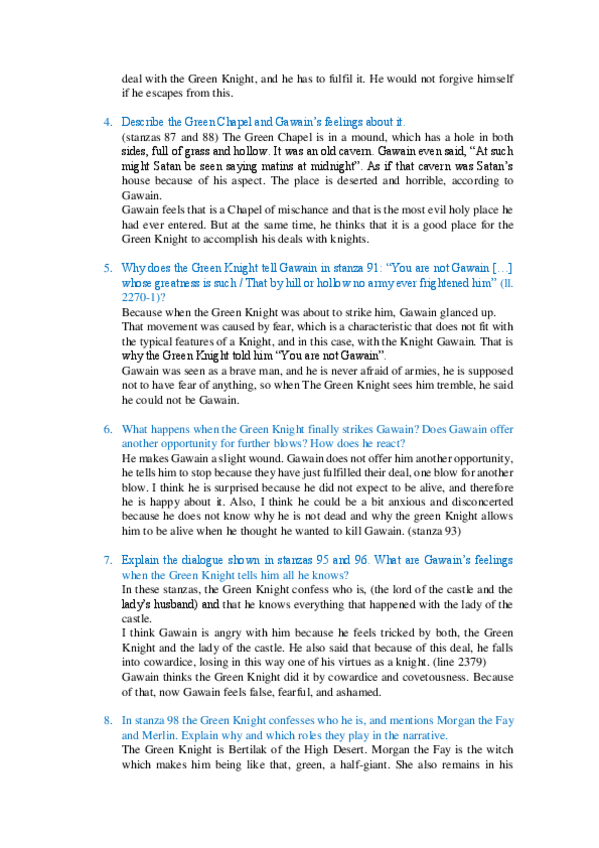 deal with the Green Knight, and he has to fulfil it. He would not forgive himself if he escapes from this.

4. Describe the Green Chapel and Gawain's feelings about it.
(stanzas 87 and 88) The Green Chapel is in a mound, which has a hole in both sides, full of grass and hollow. It was an old cavern. Gawain even said, "At such might Satan be seen saying matins at midnight". As if that cavern was Satan's house because of his aspect. The place is deserted and horrible, according to Gawain.
Gawain feels that is a Chapel of mischance and that is the most evil holy place he had ever entered. But at the same time, he thinks that it is a good place for the Green Knight to accomplish his deals with knights.

5. Why does the Green Knight tell Gawain in stanza 91: "You are not Gawain […] whose greatness is such / That by hill or hollow no army ever frightened him" (ll. 2270-1)?
Because when the Green Knight was about to strike him, Gawain glanced up. That movement was caused by fear, which is a characteristic that does not fit with the typical features of a Knight, and in this case, with the Knight Gawain. That is why the Green Knight told him "You are not Gawain".
Gawain was seen as a brave man, and he is never afraid of armies, he is supposed not to have fear of anything, so when The Green Knight sees him tremble, he said he could not be Gawain.

6. What happens when the Green Knight finally strikes Gawain? Does Gawain offer another opportunity for further blows? How does he react?
He makes Gawain a slight wound. Gawain does not offer him another opportunity, he tells him to stop because they have just fulfilled their deal, one blow for another blow. I think he is surprised because he did not expect to be alive, and therefore he is happy about it. Also, I think he could be a bit anxious and disconcerted because he does not know why he is not dead and why the green Knight allows him to be alive when he thought he wanted to kill Gawain. (stanza 93)

7. Explain the dialogue shown in stanzas 95 and 96. What are Gawain's feelings when the Green Knight tells him all he knows?
In these stanzas, the Green Knight confess who is, (the lord of the castle and the lady's husband) and that he knows everything that happened with the lady of the castle.
I think Gawain is angry with him because he feels tricked by both, the Green Knight and the lady of the castle. He also said that because of this deal, he falls into cowardice, losing in this way one of his virtues as a knight. (line 2379)
Gawain thinks the Green Knight did it by cowardice and covetousness. Because of that, now Gawain feels false, fearful, and ashamed.

8. In stanza 98 the Green Knight confesses who he is, and mentions Morgan the Fay and Merlin. Explain why and which roles they play in the narrative.
The Green Knight is Bertilak of the High Desert. Morgan the Fay is the witch which makes him being like that, green, a half-giant. She also remains in his